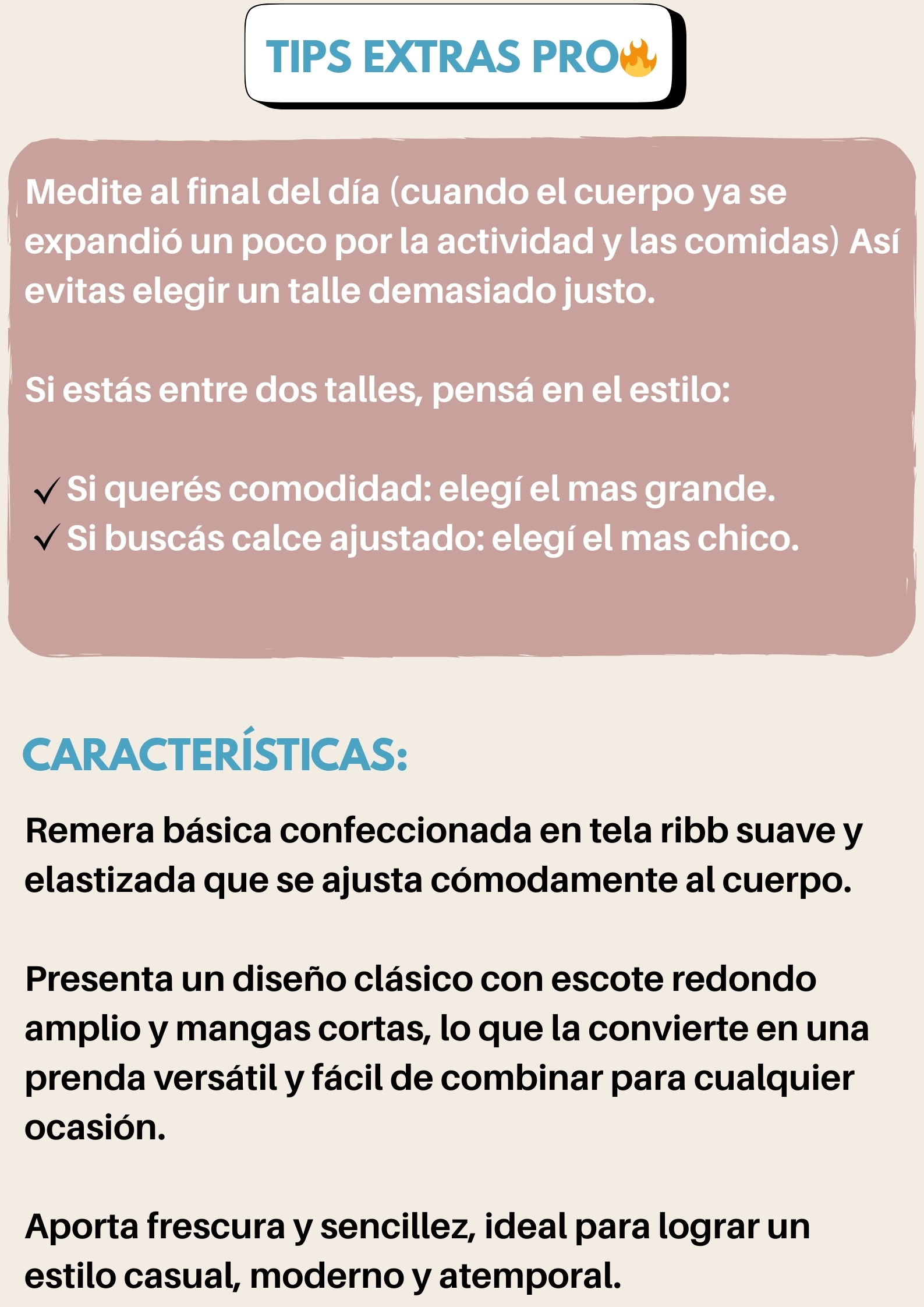 TIPS EXTRAS PRO🔥

Medite al final del día (cuando el cuerpo ya se expandió un poco por la actividad y las comidas) Así evitas elegir un talle demasiado justo.

Si estás entre dos talles, pensá en el estilo:

✓ Si querés comodidad: elegí el mas grande.
✓ Si buscás calce ajustado: elegí el mas chico.

CARACTERÍSTICAS:

Remera básica confeccionada en tela ribb suave y elastizada que se ajusta cómodamente al cuerpo.

Presenta un diseño clásico con escote redondo amplio y mangas cortas, lo que la convierte en una prenda versátil y fácil de combinar para cualquier ocasión.

Aporta frescura y sencillez, ideal para lograr un estilo casual, moderno y atemporal.